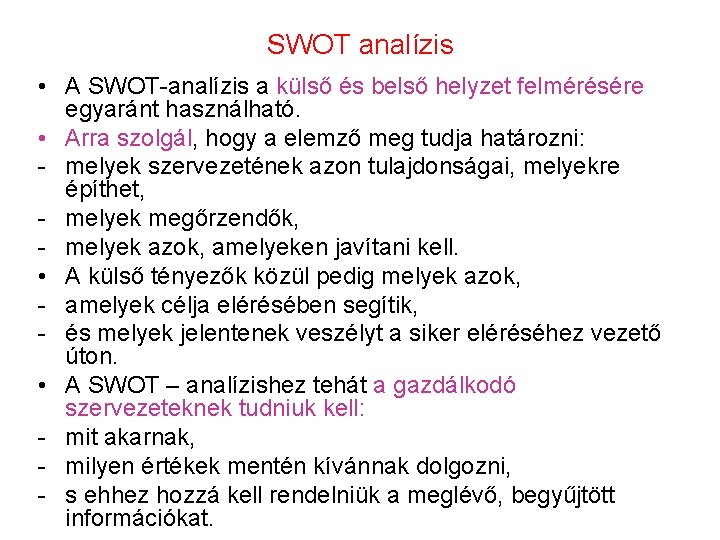 SWOT analízis

• A SWOT-analízis a külső és belső helyzet felmérésére egyaránt használható.
• Arra szolgál, hogy a elemző meg tudja határozni:
- melyek szervezetének azon tulajdonságai, melyekre építhet,
- melyek megőrzendők,
- melyek azok, amelyeken javítani kell.
• A külső tényezők közül pedig melyek azok,
- amelyek célja elérésében segítik,
- és melyek jelentenek veszélyt a siker eléréséhez vezető úton.
• A SWOT – analízishez tehát a gazdálkodó szervezeteknek tudniuk kell:
- mit akarnak,
- milyen értékek mentén kívánnak dolgozni,
- s ehhez hozzá kell rendelniük a meglévő, begyűjtött információkat.